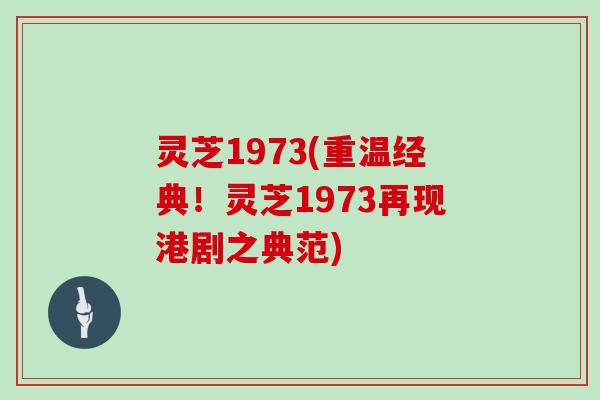 灵芝1973(重温经典！灵芝1973再现港剧之典范)